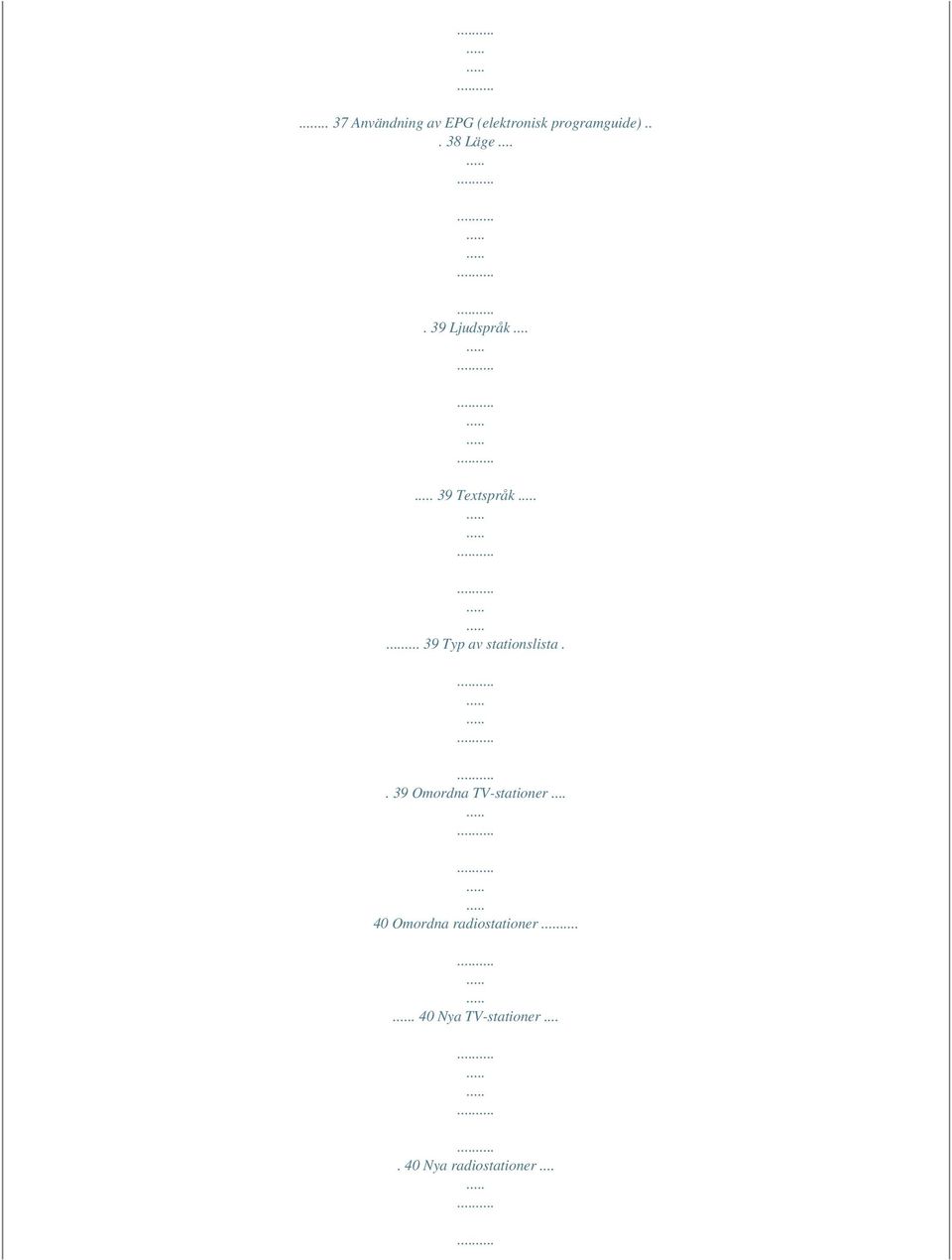 .........
.....
.....
.........
......... 37 Användning av EPG (elektronisk programguide) ..
. 38 Läge ....
.....
.........

.........
.....
.....
.........

.........
. 39 Ljudspråk ....
.....
.........

.........
.....
.....
.........
..... 39 Textspråk .....
.....
.....
.........

.........
.....
.....
......... 39 Typ av stationslista .

.........
.....
.....
.........

.........
. 39 Omordna TV-stationer ....
.....
.........

.........
.....
.....
40 Omordna radiostationer .........

.........
.....
.....
...... 40 Nya TV-stationer ....

.........
.....
.....
.........

.........
. 40 Nya radiostationer ....
.....
.........

.........